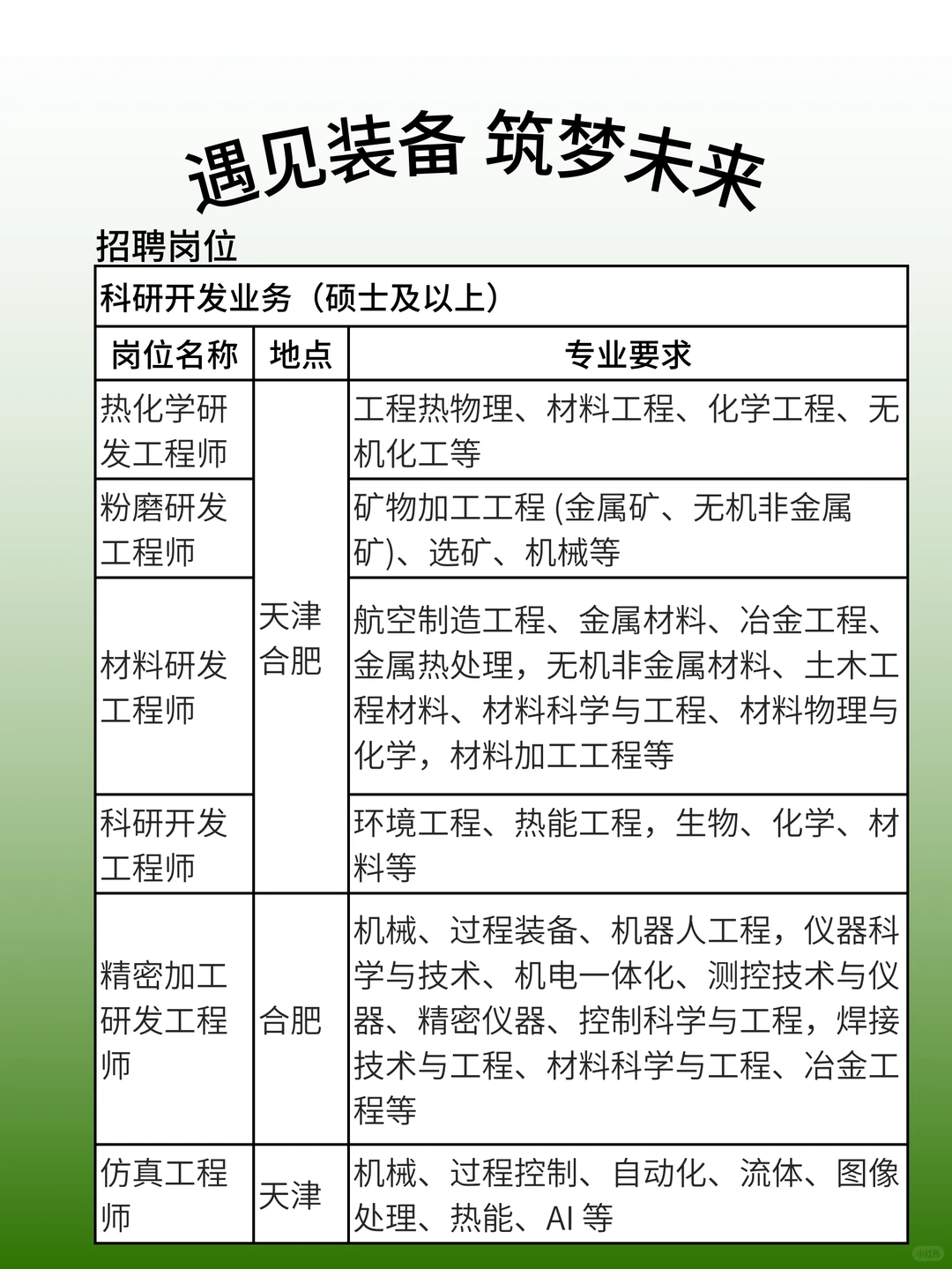 遇见装备 筑梦未来

招聘岗位

科研开发业务（硕士及以上）

| 岗位名称 | 地点 | 专业要求 |
|---|---|---|
| 热化学研发工程师 | 天津 合肥 | 工程热物理、材料工程、化学工程、无机化工等 |
| 粉磨研发工程师 | 天津 合肥 | 矿物加工工程 (金属矿、无机非金属矿)、选矿、机械等 |
| 材料研发工程师 | 天津 合肥 | 航空制造工程、金属材料、冶金工程、金属热处理，无机非金属材料、土木工程材料、材料科学与工程、材料物理与化学，材料加工工程等 |
| 科研开发工程师 | 天津 合肥 | 环境工程、热能工程，生物、化学、材料等 |
| 精密加工研发工程师 | 合肥 | 机械、过程装备、机器人工程，仪器科学与技术、机电一体化、测控技术与仪器、精密仪器、控制科学与工程，焊接技术与工程、材料科学与工程、冶金工程等 |
| 仿真工程师 | 天津 | 机械、过程控制、自动化、流体、图像处理、热能、AI 等 |